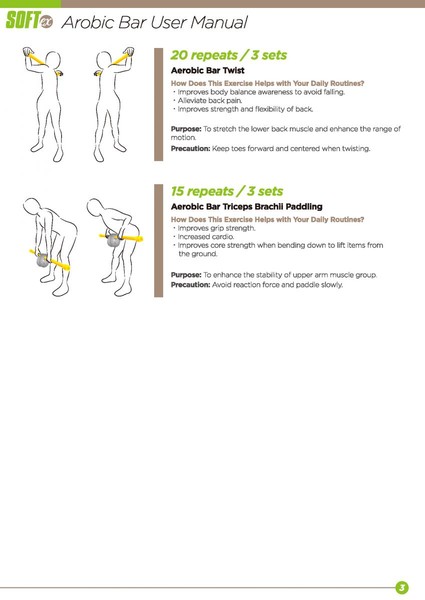 SOFTex Arobic Bar User Manual

20 repeats / 3 sets

Aerobic Bar Twist

How Does This Exercise Helps with Your Daily Routines?
· Improves body balance awareness to avoid falling.
· Alleviate back pain.
· Improves strength and flexibility of back.

Purpose: To stretch the lower back muscle and enhance the range of motion.

Precaution: Keep toes forward and centered when twisting.

15 repeats / 3 sets

Aerobic Bar Triceps Brachii Paddling

How Does This Exercise Helps with Your Daily Routines?
· Improves grip strength.
· Increased cardio.
· Improves core strength when bending down to lift items from the ground.

Purpose: To enhance the stability of upper arm muscle group.

Precaution: Avoid reaction force and paddle slowly.

3